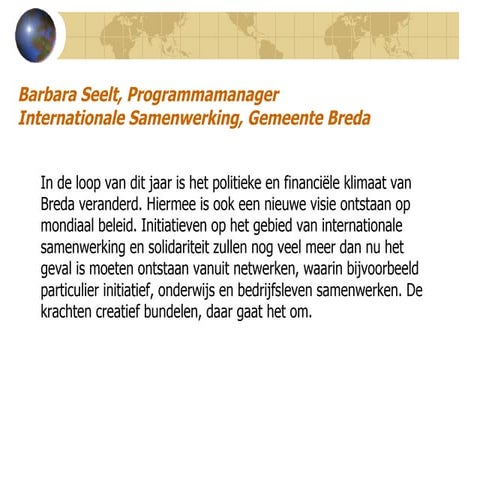 Barbara Seelt, Programmamanager
Internationale Samenwerking, Gemeente Breda

In de loop van dit jaar is het politieke en financiële klimaat van Breda veranderd. Hiermee is ook een nieuwe visie ontstaan op mondiaal beleid. Initiatieven op het gebied van internationale samenwerking en solidariteit zullen nog veel meer dan nu het geval is moeten ontstaan vanuit netwerken, waarin bijvoorbeeld particulier initiatief, onderwijs en bedrijfsleven samenwerken. De krachten creatief bundelen, daar gaat het om.